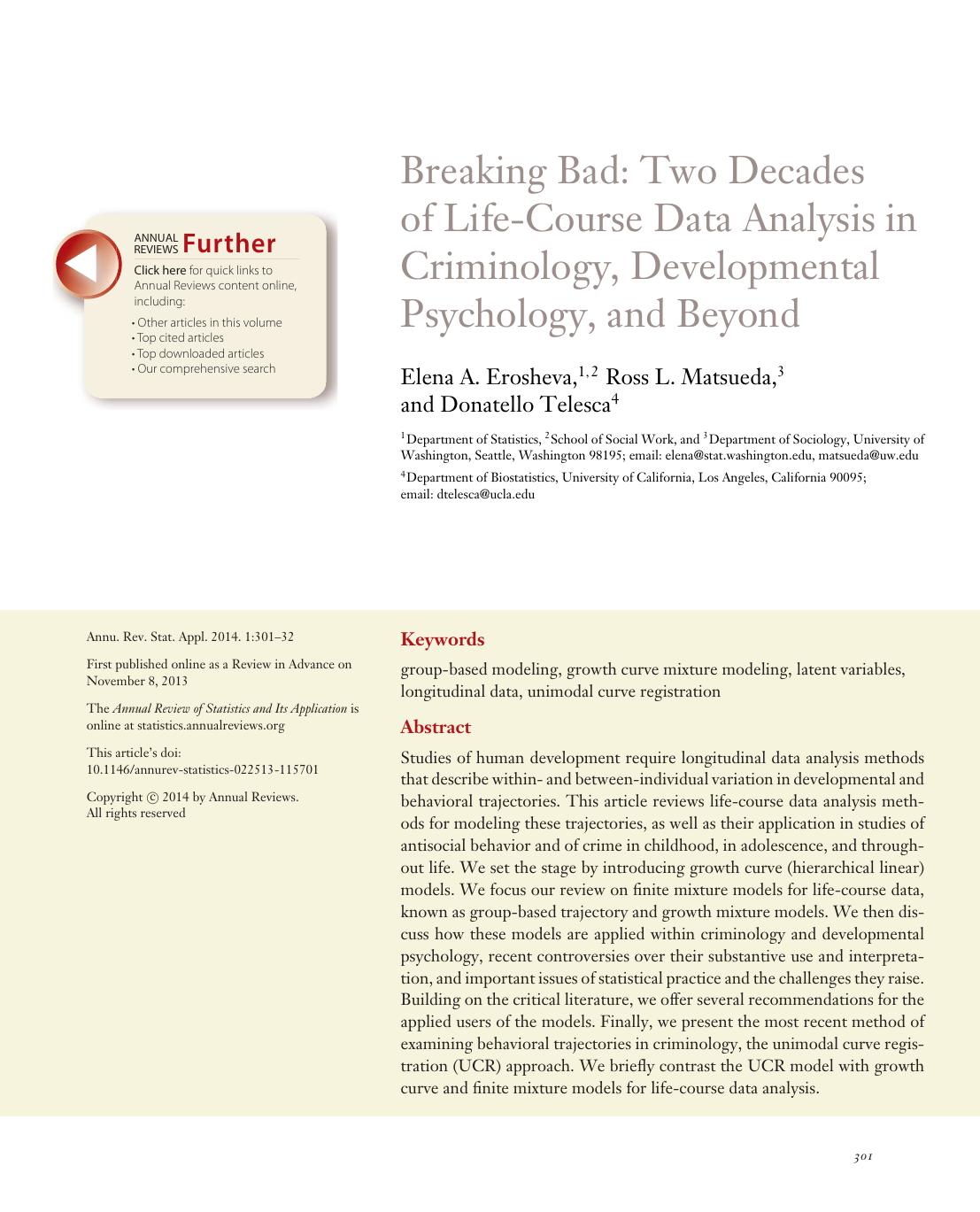 ANNUAL REVIEWS Further

Click here for quick links to Annual Reviews content online, including:

• Other articles in this volume
• Top cited articles
• Top downloaded articles
• Our comprehensive search

Breaking Bad: Two Decades of Life-Course Data Analysis in Criminology, Developmental Psychology, and Beyond

Elena A. Erosheva,$^{1,2}$ Ross L. Matsueda,$^{3}$ and Donatello Telesca$^{4}$

$^{1}$Department of Statistics, $^{2}$School of Social Work, and $^{3}$Department of Sociology, University of Washington, Seattle, Washington 98195; email: elena@stat.washington.edu, matsueda@uw.edu

$^{4}$Department of Biostatistics, University of California, Los Angeles, California 90095; email: dtelesca@ucla.edu

Annu. Rev. Stat. Appl. 2014. 1:301–32

First published online as a Review in Advance on November 8, 2013

The Annual Review of Statistics and Its Application is online at statistics.annualreviews.org

This article's doi: 10.1146/annurev-statistics-022513-115701

Copyright © 2014 by Annual Reviews. All rights reserved

Keywords

group-based modeling, growth curve mixture modeling, latent variables, longitudinal data, unimodal curve registration

Abstract

Studies of human development require longitudinal data analysis methods that describe within- and between-individual variation in developmental and behavioral trajectories. This article reviews life-course data analysis methods for modeling these trajectories, as well as their application in studies of antisocial behavior and of crime in childhood, in adolescence, and throughout life. We set the stage by introducing growth curve (hierarchical linear) models. We focus our review on finite mixture models for life-course data, known as group-based trajectory and growth mixture models. We then discuss how these models are applied within criminology and developmental psychology, recent controversies over their substantive use and interpretation, and important issues of statistical practice and the challenges they raise. Building on the critical literature, we offer several recommendations for the applied users of the models. Finally, we present the most recent method of examining behavioral trajectories in criminology, the unimodal curve registration (UCR) approach. We briefly contrast the UCR model with growth curve and finite mixture models for life-course data analysis.

301